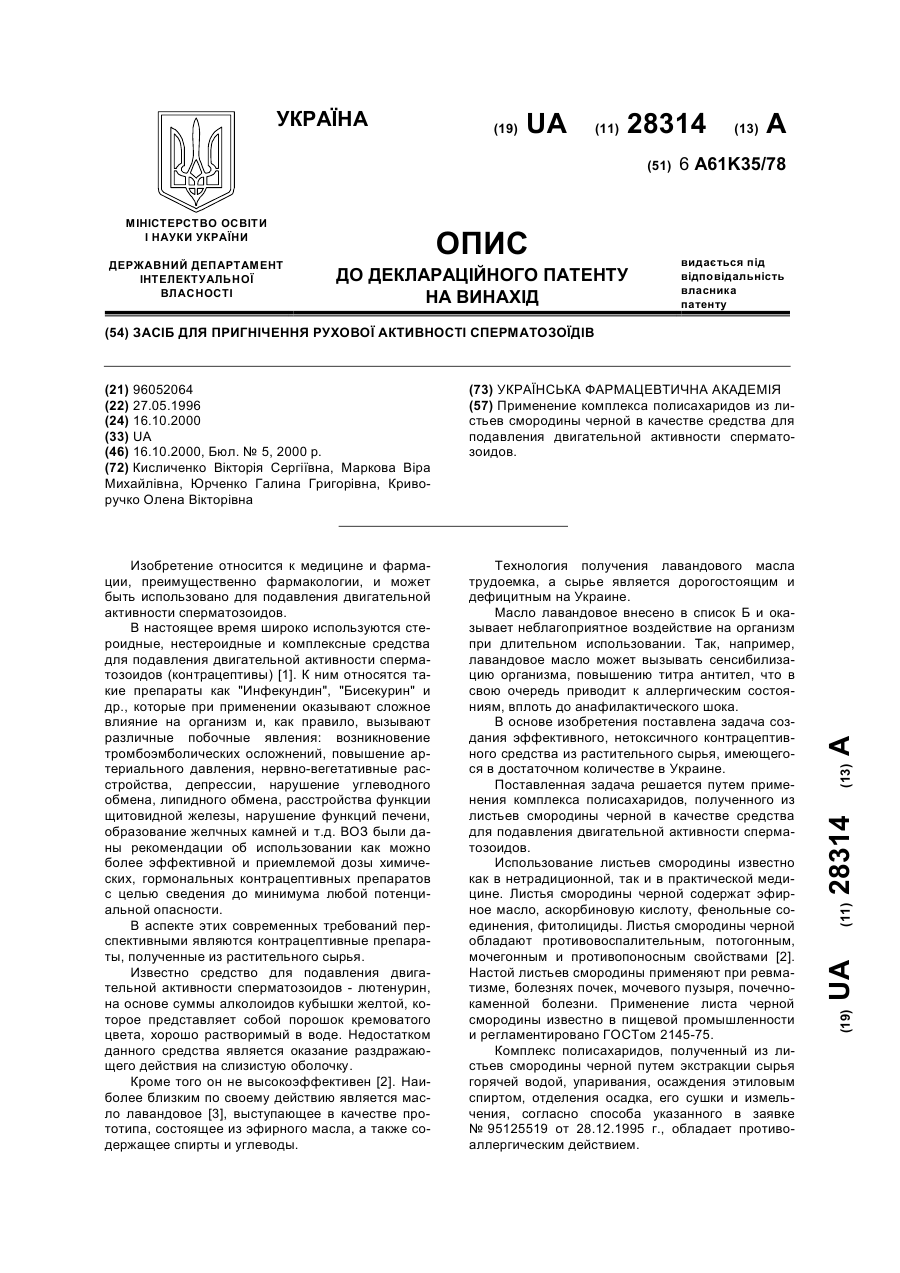 УКРАЇНА

(19) UA (11) 28314 (13) A

(51) 6 A61K35/78

МІНІСТЕРСТВО ОСВІТИ І НАУКИ УКРАЇНИ

ДЕРЖАВНИЙ ДЕПАРТАМЕНТ ІНТЕЛЕКТУАЛЬНОЇ ВЛАСНОСТІ

ОПИС
ДО ДЕКЛАРАЦІЙНОГО ПАТЕНТУ НА ВИНАХІД

видається під відповідальність власника патенту

(54) ЗАСІБ ДЛЯ ПРИГНІЧЕННЯ РУХОВОЇ АКТИВНОСТІ СПЕРМАТОЗОЇДІВ

(21) 96052064
(22) 27.05.1996
(24) 16.10.2000
(33) UA
(46) 16.10.2000, Бюл. № 5, 2000 р.
(72) Кисличенко Вікторія Сергіївна, Маркова Віра Михайлівна, Юрченко Галина Григорівна, Криворучко Олена Вікторівна

(73) УКРАЇНСЬКА ФАРМАЦЕВТИЧНА АКАДЕМІЯ
(57) Применение комплекса полисахаридов из листьев смородины черной в качестве средства для подавления двигательной активности сперматозоидов.

Изобретение относится к медицине и фармации, преимущественно фармакологии, и может быть использовано для подавления двигательной активности сперматозоидов.

В настоящее время широко используются стероидные, нестероидные и комплексные средства для подавления двигательной активности сперматозоидов (контрацептивы) [1]. К ним относятся такие препараты как "Инфекундин", "Бисекурин" и др., которые при применении оказывают сложное влияние на организм и, как правило, вызывают различные побочные явления: возникновение тромбоэмболических осложнений, повышение артериального давления, нервно-вегетативные расстройства, депрессии, нарушение углеводного обмена, липидного обмена, расстройства функции щитовидной железы, нарушение функций печени, образование желчных камней и т.д. ВОЗ были даны рекомендации об использовании как можно более эффективной и приемлемой дозы химических, гормональных контрацептивных препаратов с целью сведения до минимума любой потенциальной опасности.

В аспекте этих современных требований перспективными являются контрацептивные препараты, полученные из растительного сырья.

Известно средство для подавления двигательной активности сперматозоидов - лютенурин, на основе суммы алколоидов кубышки желтой, которое представляет собой порошок кремоватого цвета, хорошо растворимый в воде. Недостатком данного средства является оказание раздражающего действия на слизистую оболочку.

Кроме того он не высокоэффективен [2]. Наиболее близким по своему действию является масло лавандовое [3], выступающее в качестве прототипа, состоящее из эфирного масла, а также содержащее спирты и углеводы.

Технология получения лавандового масла трудоемка, а сырье является дорогостоящим и дефицитным на Украине.

Масло лавандовое внесено в список Б и оказывает неблагоприятное воздействие на организм при длительном использовании. Так, например, лавандовое масло может вызывать сенсибилизацию организма, повышению титра антител, что в свою очередь приводит к аллергическим состояниям, вплоть до анафилактического шока.

В основе изобретения поставлена задача создания эффективного, нетоксичного контрацептивного средства из растительного сырья, имеющегося в достаточном количестве в Украине.

Поставленная задача решается путем применения комплекса полисахаридов, полученного из листьев смородины черной в качестве средства для подавления двигательной активности сперматозоидов.

Использование листьев смородины известно как в нетрадиционной, так и в практической медицине. Листья смородины черной содержат эфирное масло, аскорбиновую кислоту, фенольные соединения, фитолициды. Листья смородины черной обладают противовоспалительным, потогонным, мочегонным и противопоносным свойствами [2]. Настой листьев смородины применяют при ревматизме, болезнях почек, мочевого пузыря, почечнокаменной болезни. Применение листа черной смородины известно в пищевой промышленности и регламентировано ГОСТом 2145-75.

Комплекс полисахаридов, полученный из листьев смородины черной путем экстракции сырья горячей водой, упаривания, осаждения этиловым спиртом, отделения осадка, его сушки и измельчения, согласно способа указанного в заявке № 95125519 от 28.12.1995 г., обладает противоаллергическим действием.

(19) UA (11) 28314 (13) A